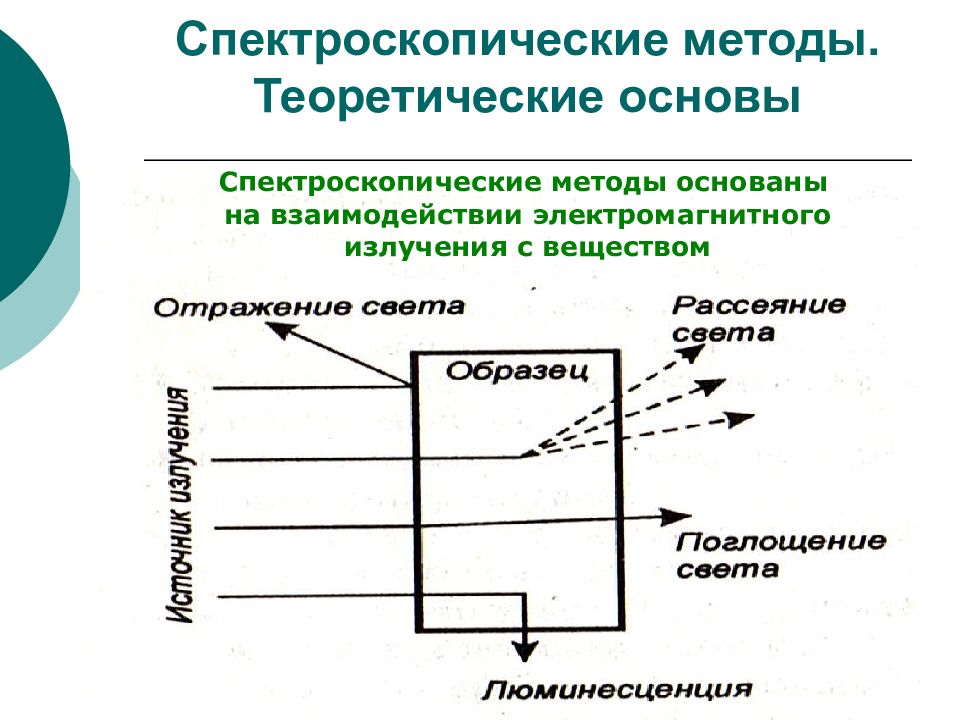 Спектроскопические методы. Теоретические основы

Спектроскопические методы основаны на взаимодействии электромагнитного излучения с веществом

Отражение света

Рассеяние света

Образец

Источник излучения

Поглощение света

Люминесценция